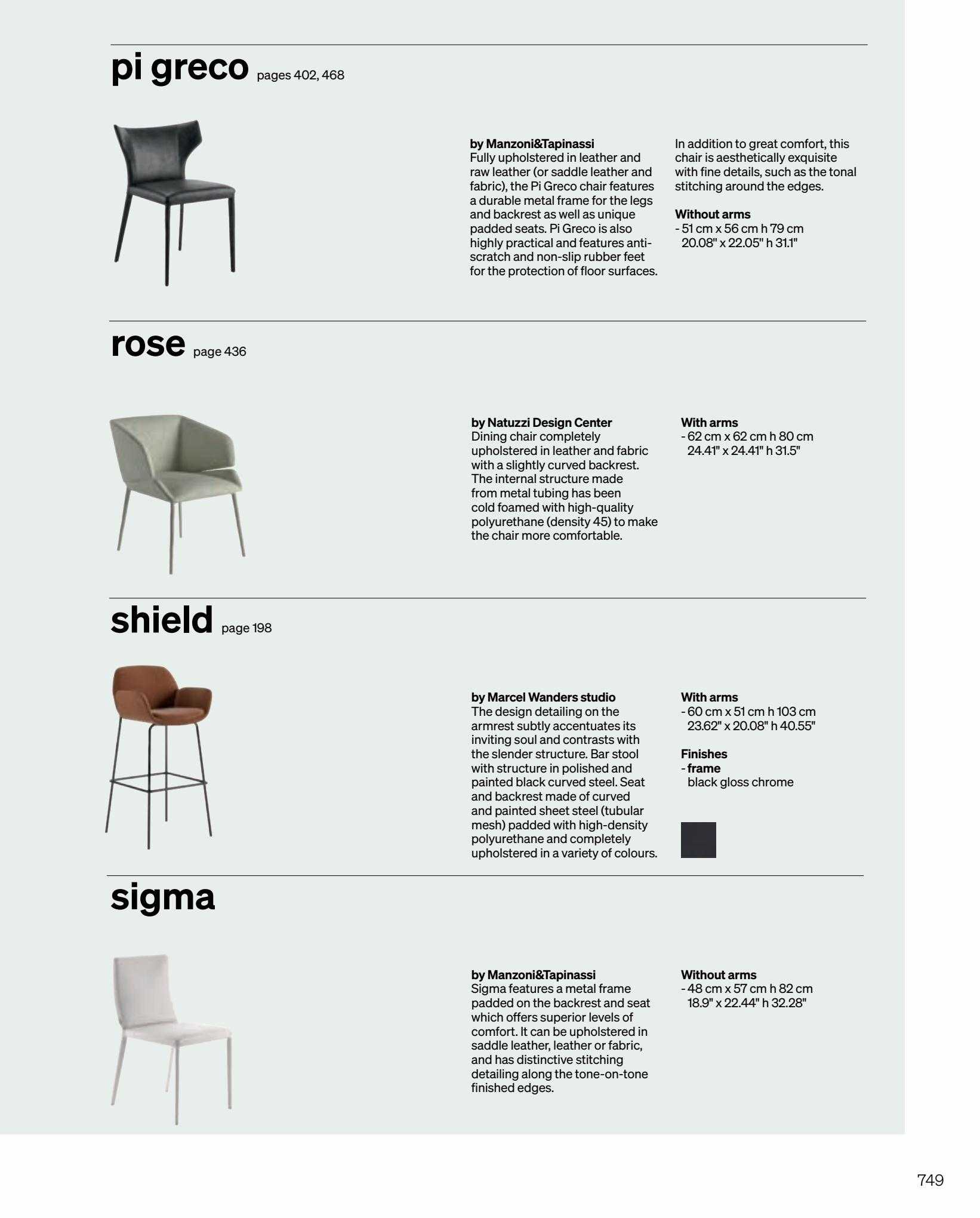 pi greco pages 402, 468

by Manzoni&Tapinassi
Fully upholstered in leather and raw leather (or saddle leather and fabric), the Pi Greco chair features a durable metal frame for the legs and backrest as well as unique padded seats. Pi Greco is also highly practical and features anti-scratch and non-slip rubber feet for the protection of floor surfaces.

In addition to great comfort, this chair is aesthetically exquisite with fine details, such as the tonal stitching around the edges.

Without arms
- 51 cm x 56 cm h 79 cm
20.08" x 22.05" h 31.1"

rose page 436

by Natuzzi Design Center
Dining chair completely upholstered in leather and fabric with a slightly curved backrest. The internal structure made from metal tubing has been cold foamed with high-quality polyurethane (density 45) to make the chair more comfortable.

With arms
- 62 cm x 62 cm h 80 cm
24.41" x 24.41" h 31.5"

shield page 198

by Marcel Wanders studio
The design detailing on the armrest subtly accentuates its inviting soul and contrasts with the slender structure. Bar stool with structure in polished and painted black curved steel. Seat and backrest made of curved and painted sheet steel (tubular mesh) padded with high-density polyurethane and completely upholstered in a variety of colours.

With arms
- 60 cm x 51 cm h 103 cm
23.62" x 20.08" h 40.55"

Finishes
- frame
black gloss chrome

sigma

by Manzoni&Tapinassi
Sigma features a metal frame padded on the backrest and seat which offers superior levels of comfort. It can be upholstered in saddle leather, leather or fabric, and has distinctive stitching detailing along the tone-on-tone finished edges.

Without arms
- 48 cm x 57 cm h 82 cm
18.9" x 22.44" h 32.28"

749